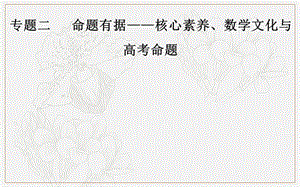 专题二　命题有据——核心素养、数学文化与高考命题